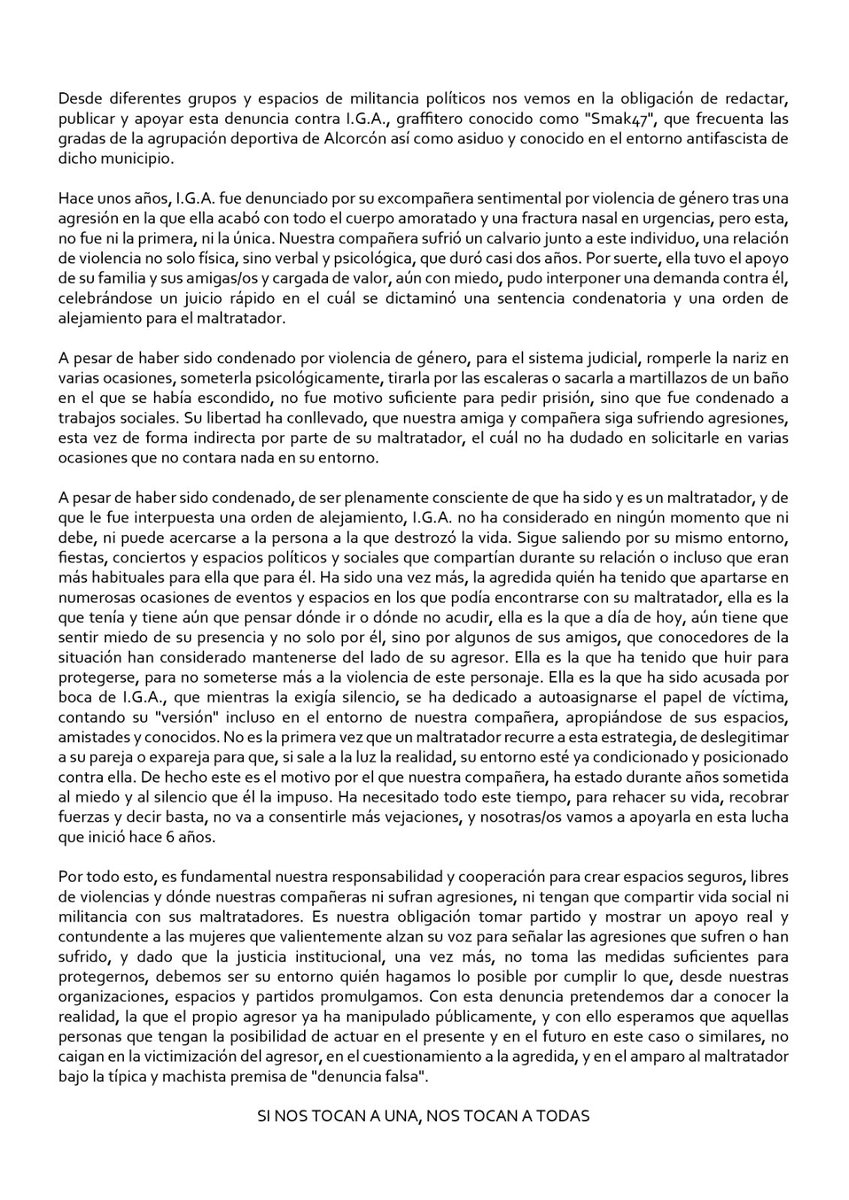 Desde diferentes grupos y espacios de militancia políticos nos vemos en la obligación de redactar, publicar y apoyar esta denuncia contra I.G.A., graffitero conocido como "Smak47", que frecuenta las gradas de la agrupación deportiva de Alcorcón así como asiduo y conocido en el entorno antifascista de dicho municipio.

Hace unos años, I.G.A. fue denunciado por su excompañera sentimental por violencia de género tras una agresión en la que ella acabó con todo el cuerpo amoratado y una fractura nasal en urgencias, pero esta, no fue ni la primera, ni la única. Nuestra compañera sufrió un calvario junto a este individuo, una relación de violencia no solo física, sino verbal y psicológica, que duró casi dos años. Por suerte, ella tuvo el apoyo de su familia y sus amigas/os y cargada de valor, aún con miedo, pudo interponer una demanda contra él, celebrándose un juicio rápido en el cuál se dictaminó una sentencia condenatoria y una orden de alejamiento para el maltratador.

A pesar de haber sido condenado por violencia de género, para el sistema judicial, romperle la nariz en varias ocasiones, someterla psicológicamente, tirarla por las escaleras o sacarla a martillazos de un baño en el que se había escondido, no fue motivo suficiente para pedir prisión, sino que fue condenado a trabajos sociales. Su libertad ha conllevado, que nuestra amiga y compañera siga sufriendo agresiones, esta vez de forma indirecta por parte de su maltratador, el cuál no ha dudado en solicitarle en varias ocasiones que no contara nada en su entorno.

A pesar de haber sido condenado, de ser plenamente consciente de que ha sido y es un maltratador, y de que le fue interpuesta una orden de alejamiento, I.G.A. no ha considerado en ningún momento que ni debe, ni puede acercarse a la persona a la que destrozó la vida. Sigue saliendo por su mismo entorno, fiestas, conciertos y espacios políticos y sociales que compartían durante su relación o incluso que eran más habituales para ella que para él. Ha sido una vez más, la agredida quién ha tenido que apartarse en numerosas ocasiones de eventos y espacios en los que podía encontrarse con su maltratador, ella es la que tenía y tiene aún que pensar dónde ir o dónde no acudir, ella es la que a día de hoy, aún tiene que sentir miedo de su presencia y no solo por él, sino por algunos de sus amigos, que conocedores de la situación han considerado mantenerse del lado de su agresor. Ella es la que ha tenido que huir para protegerse, para no someterse más a la violencia de este personaje. Ella es la que ha sido acusada por boca de I.G.A., que mientras la exigía silencio, se ha dedicado a autoasignarse el papel de víctima, contando su "versión" incluso en el entorno de nuestra compañera, apropiándose de sus espacios, amistades y conocidos. No es la primera vez que un maltratador recurre a esta estrategia, de deslegitimar a su pareja o expareja para que, si sale a la luz la realidad, su entorno esté ya condicionado y posicionado contra ella. De hecho este es el motivo por el que nuestra compañera, ha estado durante años sometida al miedo y al silencio que él la impuso. Ha necesitado todo este tiempo, para rehacer su vida, recobrar fuerzas y decir basta, no va a consentirle más vejaciones, y nosotras/os vamos a apoyarla en esta lucha que inició hace 6 años.

Por todo esto, es fundamental nuestra responsabilidad y cooperación para crear espacios seguros, libres de violencias y dónde nuestras compañeras ni sufran agresiones, ni tengan que compartir vida social ni militancia con sus maltratadores. Es nuestra obligación tomar partido y mostrar un apoyo real y contundente a las mujeres que valientemente alzan su voz para señalar las agresiones que sufren o han sufrido, y dado que la justicia institucional, una vez más, no toma las medidas suficientes para protegernos, debemos ser su entorno quién hagamos lo posible por cumplir lo que, desde nuestras organizaciones, espacios y partidos promulgamos. Con esta denuncia pretendemos dar a conocer la realidad, la que el propio agresor ya ha manipulado públicamente, y con ello esperamos que aquellas personas que tengan la posibilidad de actuar en el presente y en el futuro en este caso o similares, no caigan en la victimización del agresor, en el cuestionamiento a la agredida, y en el amparo al maltratador bajo la típica y machista premisa de "denuncia falsa".

SI NOS TOCAN A UNA, NOS TOCAN A TODAS